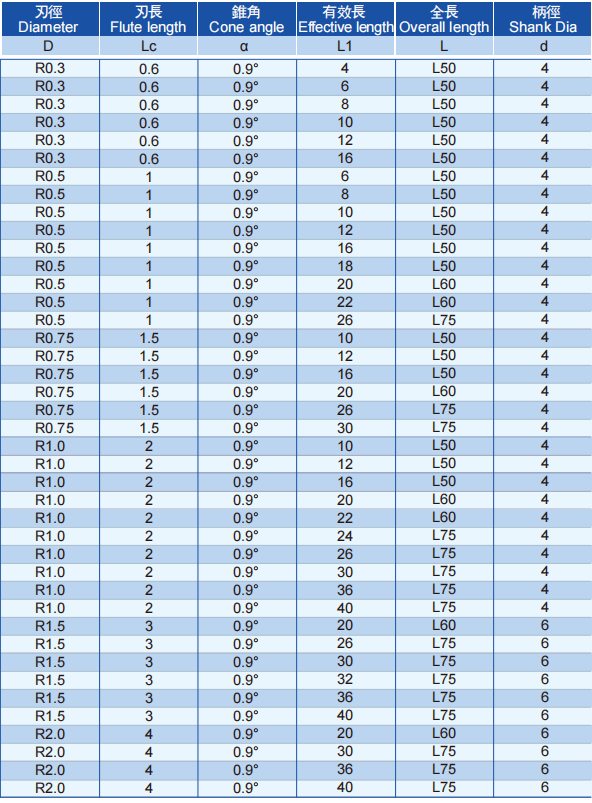 | 刃徑 Diameter | 刃長 Flute length | 錐角 Cone angle | 有效長 Effective length | 全長 Overall length | 柄徑 Shank Dia |
|---|---|---|---|---|---|
| D | Lc | α | L1 | L | d |
| R0.3 | 0.6 | 0.9° | 4 | L50 | 4 |
| R0.3 | 0.6 | 0.9° | 6 | L50 | 4 |
| R0.3 | 0.6 | 0.9° | 8 | L50 | 4 |
| R0.3 | 0.6 | 0.9° | 10 | L50 | 4 |
| R0.3 | 0.6 | 0.9° | 12 | L50 | 4 |
| R0.3 | 0.6 | 0.9° | 16 | L50 | 4 |
| R0.5 | 1 | 0.9° | 6 | L50 | 4 |
| R0.5 | 1 | 0.9° | 8 | L50 | 4 |
| R0.5 | 1 | 0.9° | 10 | L50 | 4 |
| R0.5 | 1 | 0.9° | 12 | L50 | 4 |
| R0.5 | 1 | 0.9° | 16 | L50 | 4 |
| R0.5 | 1 | 0.9° | 18 | L50 | 4 |
| R0.5 | 1 | 0.9° | 20 | L60 | 4 |
| R0.5 | 1 | 0.9° | 22 | L60 | 4 |
| R0.5 | 1 | 0.9° | 26 | L75 | 4 |
| R0.75 | 1.5 | 0.9° | 10 | L50 | 4 |
| R0.75 | 1.5 | 0.9° | 12 | L50 | 4 |
| R0.75 | 1.5 | 0.9° | 16 | L50 | 4 |
| R0.75 | 1.5 | 0.9° | 20 | L60 | 4 |
| R0.75 | 1.5 | 0.9° | 26 | L75 | 4 |
| R0.75 | 1.5 | 0.9° | 30 | L75 | 4 |
| R1.0 | 2 | 0.9° | 10 | L50 | 4 |
| R1.0 | 2 | 0.9° | 12 | L50 | 4 |
| R1.0 | 2 | 0.9° | 16 | L50 | 4 |
| R1.0 | 2 | 0.9° | 20 | L60 | 4 |
| R1.0 | 2 | 0.9° | 22 | L60 | 4 |
| R1.0 | 2 | 0.9° | 24 | L75 | 4 |
| R1.0 | 2 | 0.9° | 26 | L75 | 4 |
| R1.0 | 2 | 0.9° | 30 | L75 | 4 |
| R1.0 | 2 | 0.9° | 36 | L75 | 4 |
| R1.0 | 2 | 0.9° | 40 | L75 | 4 |
| R1.5 | 3 | 0.9° | 20 | L60 | 6 |
| R1.5 | 3 | 0.9° | 26 | L75 | 6 |
| R1.5 | 3 | 0.9° | 30 | L75 | 6 |
| R1.5 | 3 | 0.9° | 32 | L75 | 6 |
| R1.5 | 3 | 0.9° | 36 | L75 | 6 |
| R1.5 | 3 | 0.9° | 40 | L75 | 6 |
| R2.0 | 4 | 0.9° | 20 | L60 | 6 |
| R2.0 | 4 | 0.9° | 30 | L75 | 6 |
| R2.0 | 4 | 0.9° | 36 | L75 | 6 |
| R2.0 | 4 | 0.9° | 40 | L75 | 6 |